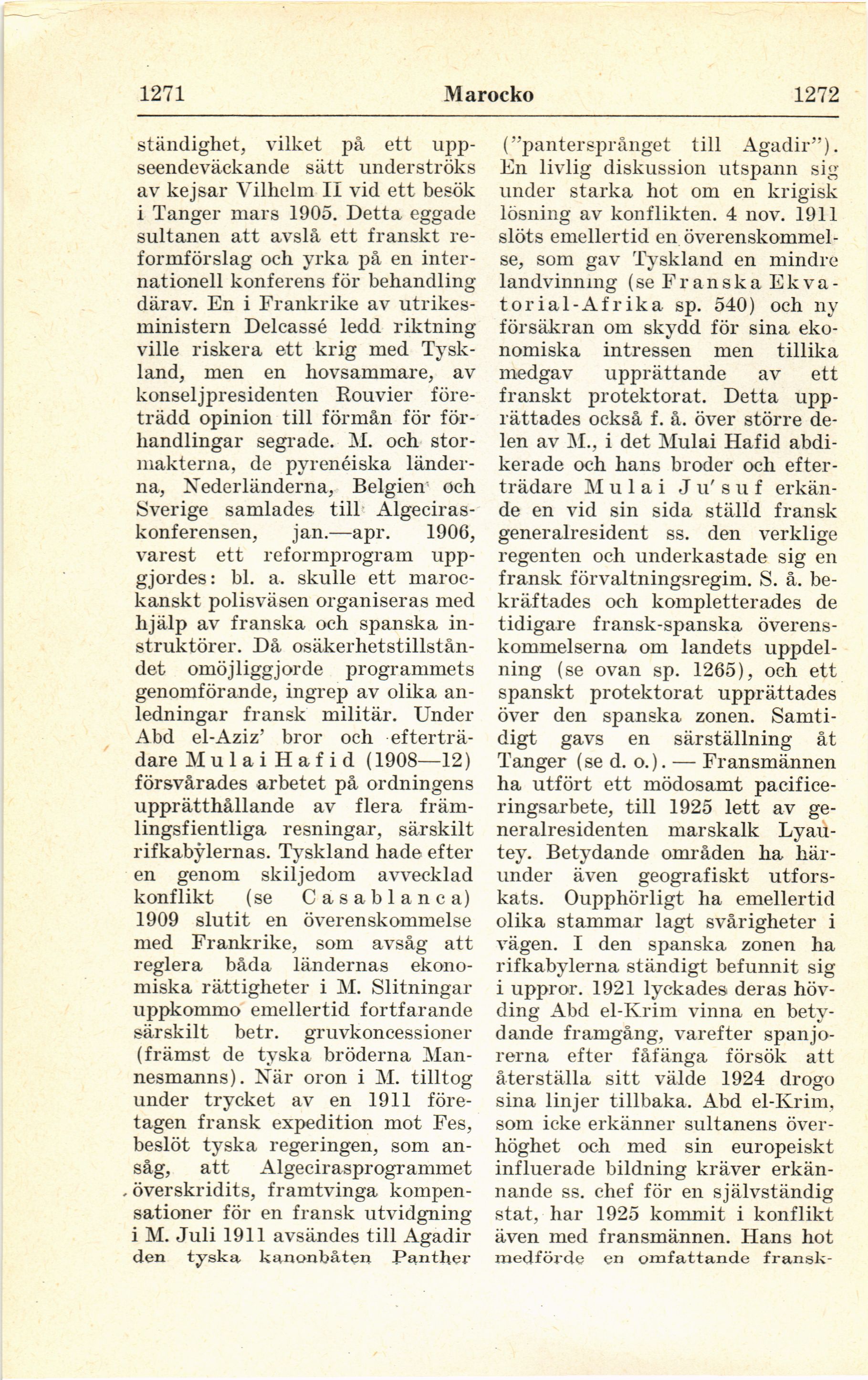 1271 Marocko 1272

ständighet, vilket på ett uppseendeväckande sätt underströks av kejsar Vilhelm II vid ett besök i Tanger mars 1905. Detta eggade sultanen att avslå ett franskt reformförslag och yrka på en internationell konferens för behandling därav. En i Frankrike av utrikesministern Delcassé ledd riktning ville riskera ett krig med Tyskland, men en hovsammare, av konseljpresidenten Rouvier företrädd opinion till förmån för förhandlingar segrade. M. och stormakterna, de pyrenéiska länderna, Nederländerna, Belgien och Sverige samlades till Algeciraskonferensen, jan.—apr. 1906, varest ett reformprogram uppgjordes: bl. a. skulle ett marockanskt polisväsen organiseras med hjälp av franska och spanska instruktörer. Då osäkerhetstillståndet omöjliggjorde programmets genomförande, ingrep av olika anledningar fransk militär. Under Abd el-Aziz' bror och efterträdare Mulai Hafid (1908—12) försvårades arbetet på ordningens upprätthållande av flera främlingsfientliga resningar, särskilt rifkabylernas. Tyskland hade efter en genom skiljedom avvecklad konflikt (se Casablanca) 1909 slutit en överenskommelse med Frankrike, som avsåg att reglera båda ländernas ekonomiska rättigheter i M. Slitningar uppkommo emellertid fortfarande särskilt betr. gruvkoncessioner (främst de tyska bröderna Mannesmanns). När oron i M. tilltog under trycket av en 1911 företagen fransk expedition mot Fes, beslöt tyska regeringen, som ansåg, att Algecirasprogrammet överskridits, framtvinga kompensationer för en fransk utvidgning i M. Juli 1911 avsändes till Agadir den tyska kanonbåten Panther

("pantersprånget till Agadir"). En livlig diskussion utspann sig under starka hot om en krigisk lösning av konflikten. 4 nov. 1911 slöts emellertid en överenskommelse, som gav Tyskland en mindre landvinning (se Franska Ekvatorial-Afrika sp. 540) och ny försäkran om skydd för sina ekonomiska intressen men tillika medgav upprättande av ett franskt protektorat. Detta upprättades också f. å. över större delen av M., i det Mulai Hafid abdikerade och hans broder och efterträdare Mulai Ju'suf erkände en vid sin sida ställd fransk generalresident ss. den verklige regenten och underkastade sig en fransk förvaltningsregim. S. å. bekräftades och kompletterades de tidigare fransk-spanska överenskommelserna om landets uppdelning (se ovan sp. 1265), och ett spanskt protektorat upprättades över den spanska zonen. Samtidigt gavs en särställning åt Tanger (se d. o.). — Fransmännen ha utfört ett mödosamt pacificeringsarbete, till 1925 lett av generalresidenten marskalk Lyautey. Betydande områden ha härunder även geografiskt utforskats. Oupphörligt ha emellertid olika stammar lagt svårigheter i vägen. I den spanska zonen ha rifkabylerna ständigt befunnit sig i uppror. 1921 lyckades deras hövding Abd el-Krim vinna en betydande framgång, varefter spanjorerna efter fåfänga försök att återställa sitt välde 1924 drogo sina linjer tillbaka. Abd el-Krim, som icke erkänner sultanens överhöghet och med sin europeiskt influerade bildning kräver erkännande ss. chef för en självständig stat, har 1925 kommit i konflikt även med fransmännen. Hans hot medförde en omfattande fransk-